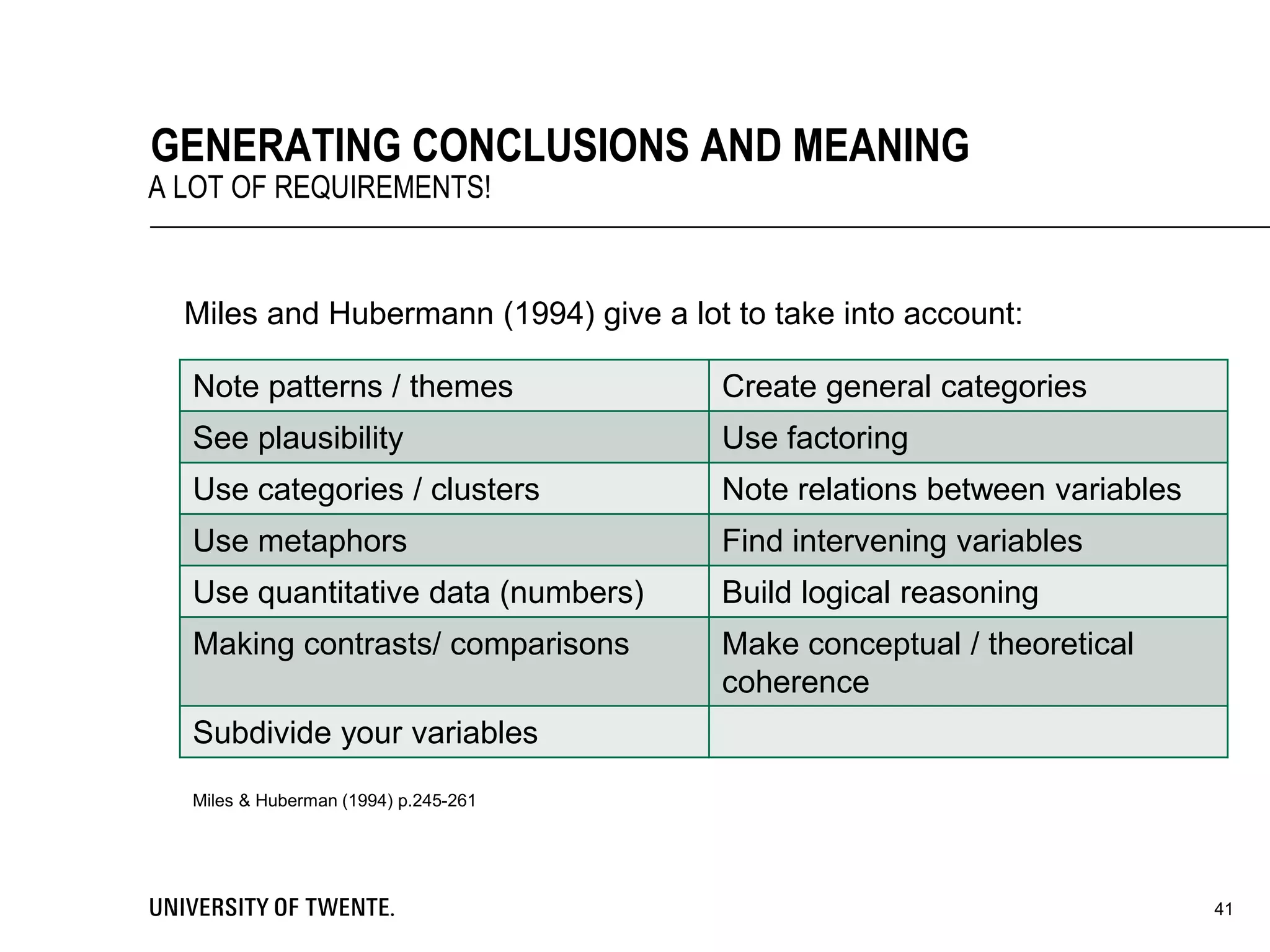 GENERATING CONCLUSIONS AND MEANING
A LOT OF REQUIREMENTS!

Miles and Hubermann (1994) give a lot to take into account:

| Note patterns / themes | Create general categories |
|---|---|
| See plausibility | Use factoring |
| Use categories / clusters | Note relations between variables |
| Use metaphors | Find intervening variables |
| Use quantitative data (numbers) | Build logical reasoning |
| Making contrasts/ comparisons | Make conceptual / theoretical coherence |
| Subdivide your variables | |

Miles & Huberman (1994) p.245-261

UNIVERSITY OF TWENTE.

41